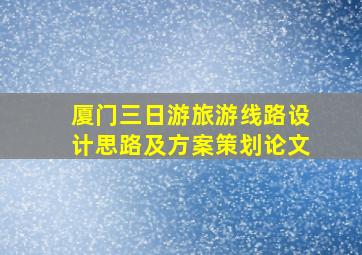 厦门三日游旅游线路设计思路及方案策划论文